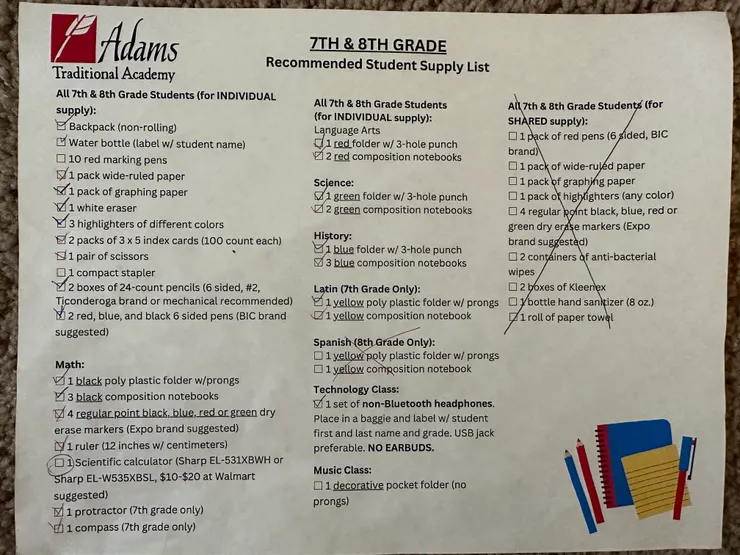 Adams
Traditional Academy

7TH & 8TH GRADE
Recommended Student Supply List

All 7th & 8th Grade Students (for INDIVIDUAL supply):
☑ Backpack (non-rolling)
☑ Water bottle (label w/ student name)
☐ 10 red marking pens
☑ 1 pack wide-ruled paper
☑ 1 pack of graphing paper
☑ 1 white eraser
☑ 3 highlighters of different colors
☑ 2 packs of 3 x 5 index cards (100 count each)
☑ 1 pair of scissors
☐ 1 compact stapler
☑ 2 boxes of 24-count pencils (6 sided, #2, Ticonderoga brand or mechanical recommended)
☑ 2 red, blue, and black 6 sided pens (BIC brand suggested)

Math:
☑ 1 black poly plastic folder w/prongs
☑ 3 black composition notebooks
☑ 4 regular point black, blue, red or green dry erase markers (Expo brand suggested)
☑ 1 ruler (12 inches w/ centimeters)
☐ 1 Scientific calculator (Sharp EL-531XBWH or Sharp EL-W535XBSL, $10-$20 at Walmart suggested)
☑ 1 protractor (7th grade only)
☑ 1 compass (7th grade only)

All 7th & 8th Grade Students (for INDIVIDUAL supply):
Language Arts
☑ 1 red folder w/ 3-hole punch
☑ 2 red composition notebooks

Science:
☑ 1 green folder w/ 3-hole punch
☑ 2 green composition notebooks

History:
☑ 1 blue folder w/ 3-hole punch
☑ 3 blue composition notebooks

Latin (7th Grade Only):
☑ 1 yellow poly plastic folder w/ prongs
☑ 1 yellow composition notebook

Spanish (8th Grade Only):
☐ 1 yellow poly plastic folder w/ prongs
☐ 1 yellow composition notebook

Technology Class:
☑ 1 set of non-Bluetooth headphones. Place in a baggie and label w/ student first and last name and grade. USB jack preferable. NO EARBUDS.

Music Class:
☐ 1 decorative pocket folder (no prongs)

All 7th & 8th Grade Students (for SHARED supply):
☐ 1 pack of red pens (6 sided, BIC brand)
☐ 1 pack of wide-ruled paper
☐ 1 pack of graphing paper
☐ 1 pack of highlighters (any color)
☐ 4 regular point black, blue, red or green dry erase markers (Expo brand suggested)
☐ 2 containers of anti-bacterial wipes
☐ 2 boxes of Kleenex
☐ 1 bottle hand sanitizer (8 oz.)
☐ 1 roll of paper towel